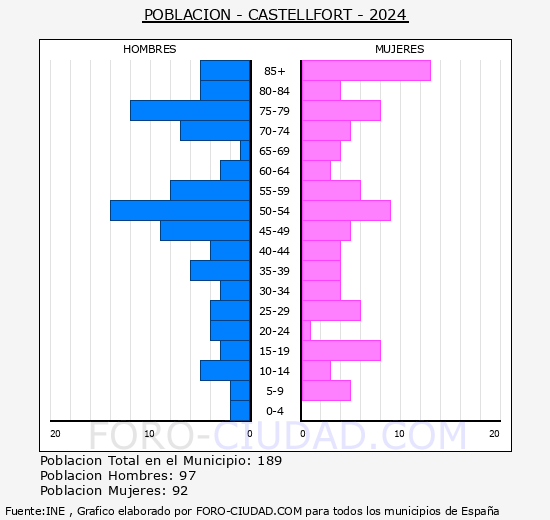 POBLACION - CASTELLFORT - 2024

HOMBRES

MUJERES

85+
80-84
75-79
70-74
65-69
60-64
55-59
50-54
45-49
40-44
35-39
30-34
25-29
20-24
15-19
10-14
5-9
0-4

20 10 0 0 10 20

FORO-CIUDAD.COM

Poblacion Total en el Municipio: 189
Poblacion Hombres: 97
Poblacion Mujeres: 92

Fuente:INE , Grafico elaborado por FORO-CIUDAD.COM para todos los municipios de España